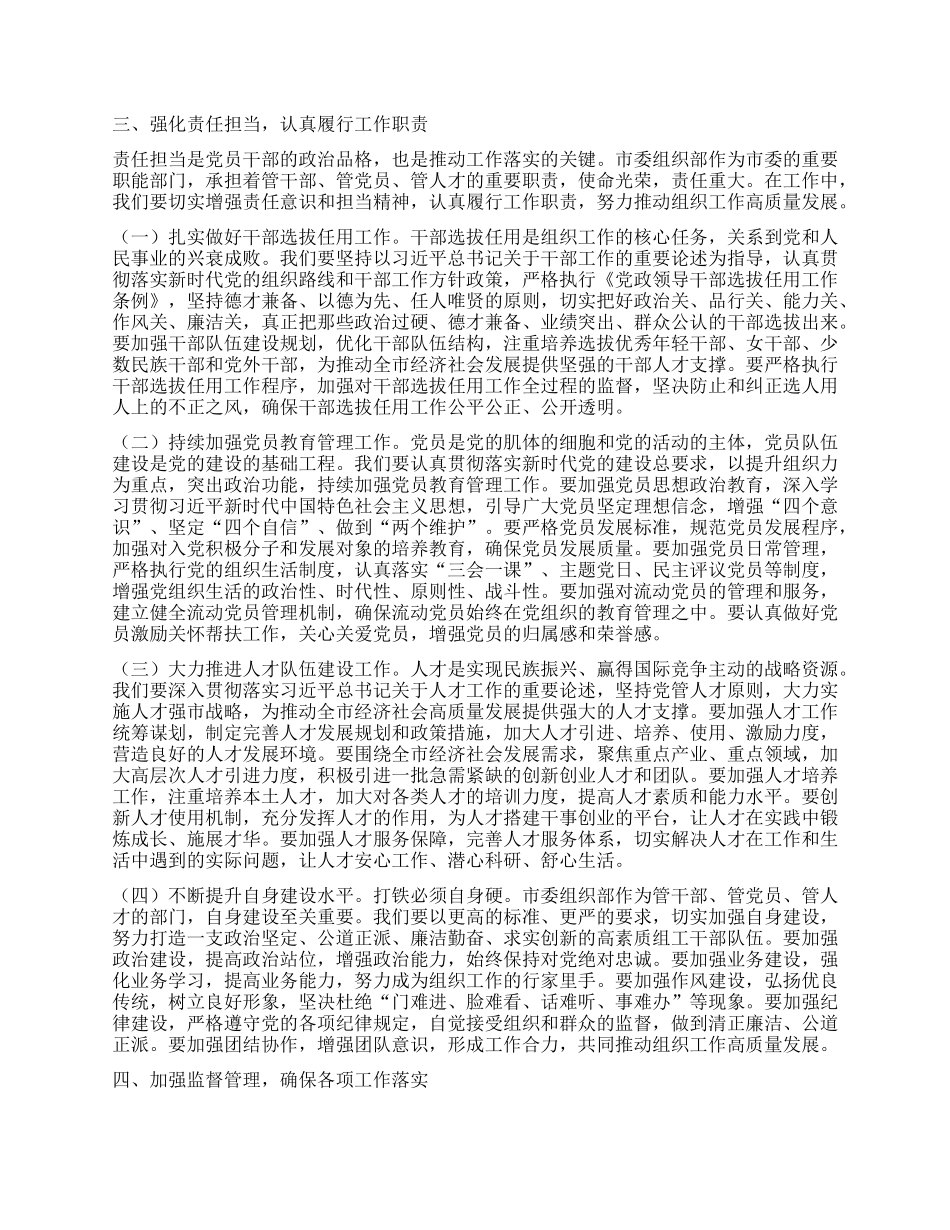 三、强化责任担当，认真履行工作职责

责任担当是党员干部的政治品格，也是推动工作落实的关键。市委组织部作为市委的重要职能部门，承担着管干部、管党员、管人才的重要职责，使命光荣，责任重大。在工作中，我们要切实增强责任意识和担当精神，认真履行工作职责，努力推动组织工作高质量发展。

（一）扎实做好干部选拔任用工作。干部选拔任用是组织工作的核心任务，关系到党和人民事业的兴衰成败。我们要坚持以习近平总书记关于干部工作的重要论述为指导，认真贯彻落实新时代党的组织路线和干部工作方针政策，严格执行《党政领导干部选拔任用工作条例》，坚持德才兼备、以德为先、任人唯贤的原则，切实把好政治关、品行关、能力关、作风关、廉洁关，真正把那些政治过硬、德才兼备、业绩突出、群众公认的干部选拔出来。要加强干部队伍建设规划，优化干部队伍结构，注重培养选拔优秀年轻干部、女干部、少数民族干部和党外干部，为推动全市经济社会发展提供坚强的干部人才支撑。要严格执行干部选拔任用工作程序，加强对干部选拔任用工作全过程的监督，坚决防止和纠正选人用人上的不正之风，确保干部选拔任用工作公平公正、公开透明。

（二）持续加强党员教育管理工作。党员是党的肌体的细胞和党的活动的主体，党员队伍建设是党的建设的基础工程。我们要认真贯彻落实新时代党的建设总要求，以提升组织力为重点，突出政治功能，持续加强党员教育管理工作。要加强党员思想政治教育，深入学习贯彻习近平新时代中国特色社会主义思想，引导广大党员坚定理想信念，增强“四个意识”、坚定“四个自信”、做到“两个维护”。要严格党员发展标准，规范党员发展程序，加强对入党积极分子和发展对象的培养教育，确保党员发展质量。要加强党员日常管理，严格执行党的组织生活制度，认真落实“三会一课”、主题党日、民主评议党员等制度，增强党组织生活的政治性、时代性、原则性、战斗性。要加强对流动党员的管理和服务，建立健全流动党员管理机制，确保流动党员始终在党组织的教育管理之中。要认真做好党员激励关怀帮扶工作，关心关爱党员，增强党员的归属感和荣誉感。

（三）大力推进人才队伍建设工作。人才是实现民族振兴、赢得国际竞争主动的战略资源。我们要深入贯彻落实习近平总书记关于人才工作的重要论述，坚持党管人才原则，大力实施人才强市战略，为推动全市经济社会高质量发展提供强大的人才支撑。要加强人才工作统筹谋划，制定完善人才发展规划和政策措施，加大人才引进、培养、使用、激励力度，营造良好的人才发展环境。要围绕全市经济社会发展需求，聚焦重点产业、重点领域，加大高层次人才引进力度，积极引进一批急需紧缺的创新创业人才和团队。要加强人才培养工作，注重培养本土人才，加大对各类人才的培训力度，提高人才素质和能力水平。要创新人才使用机制，充分发挥人才的作用，为人才搭建干事创业的平台，让人才在实践中锻炼成长、施展才华。要加强人才服务保障，完善人才服务体系，切实解决人才在工作和生活中遇到的实际问题，让人才安心工作、潜心科研、舒心生活。

（四）不断提升自身建设水平。打铁必须自身硬。市委组织部作为管干部、管党员、管人才的部门，自身建设至关重要。我们要以更高的标准、更严的要求，切实加强自身建设，努力打造一支政治坚定、公道正派、廉洁勤奋、求实创新的高素质组工干部队伍。要加强政治建设，提高政治站位，增强政治能力，始终保持对党绝对忠诚。要加强业务建设，强化业务学习，提高业务能力，努力成为组织工作的行家里手。要加强作风建设，弘扬优良传统，树立良好形象，坚决杜绝“门难进、脸难看、话难听、事难办”等现象。要加强纪律建设，严格遵守党的各项纪律规定，自觉接受组织和群众的监督，做到清正廉洁、公道正派。要加强团结协作，增强团队意识，形成工作合力，共同推动组织工作高质量发展。

四、加强监督管理，确保各项工作落实